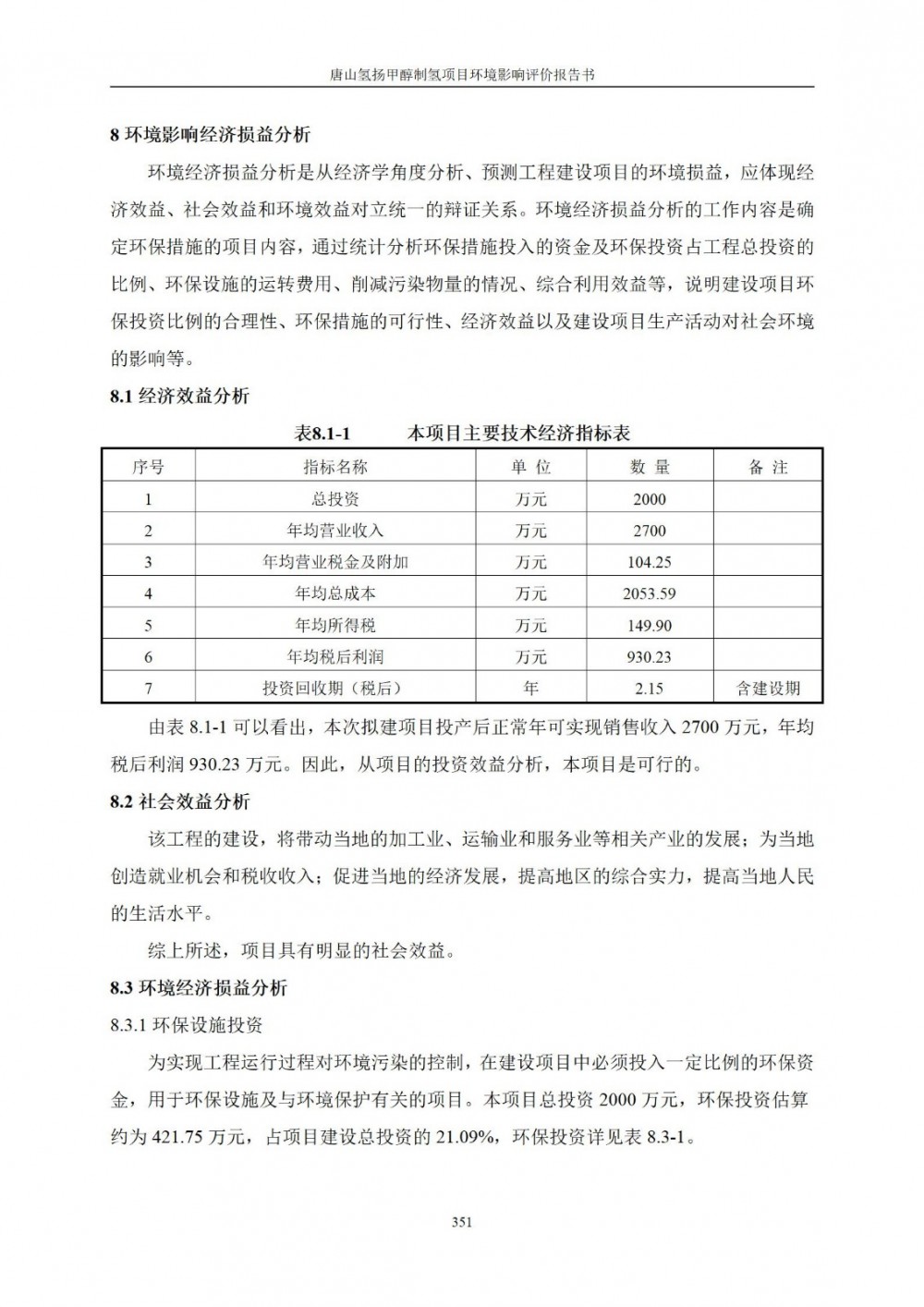 唐山氢扬甲醇制氢项目环境影响评价报告书

8 环境影响经济损益分析

环境经济损益分析是从经济学角度分析、预测工程建设项目的环境损益，应体现经济效益、社会效益和环境效益对立统一的辩证关系。环境经济损益分析的工作内容是确定环保措施的项目内容，通过统计分析环保措施投入的资金及环保投资占工程总投资的比例、环保设施的运转费用、削减污染物量的情况、综合利用效益等，说明建设项目环保投资比例的合理性、环保措施的可行性、经济效益以及建设项目生产活动对社会环境的影响等。

8.1 经济效益分析

表8.1-1　　本项目主要技术经济指标表

| 序号 | 指标名称 | 单 位 | 数 量 | 备 注 |
|---|---|---|---|---|
| 1 | 总投资 | 万元 | 2000 | |
| 2 | 年均营业收入 | 万元 | 2700 | |
| 3 | 年均营业税金及附加 | 万元 | 104.25 | |
| 4 | 年均总成本 | 万元 | 2053.59 | |
| 5 | 年均所得税 | 万元 | 149.90 | |
| 6 | 年均税后利润 | 万元 | 930.23 | |
| 7 | 投资回收期（税后） | 年 | 2.15 | 含建设期 |

由表 8.1-1 可以看出，本次拟建项目投产后正常年可实现销售收入 2700 万元，年均税后利润 930.23 万元。因此，从项目的投资效益分析，本项目是可行的。

8.2 社会效益分析

该工程的建设，将带动当地的加工业、运输业和服务业等相关产业的发展；为当地创造就业机会和税收收入；促进当地的经济发展，提高地区的综合实力，提高当地人民的生活水平。

综上所述，项目具有明显的社会效益。

8.3 环境经济损益分析

8.3.1 环保设施投资

为实现工程运行过程对环境污染的控制，在建设项目中必须投入一定比例的环保资金，用于环保设施及与环境保护有关的项目。本项目总投资 2000 万元，环保投资估算约为 421.75 万元，占项目建设总投资的 21.09%，环保投资详见表 8.3-1。

351